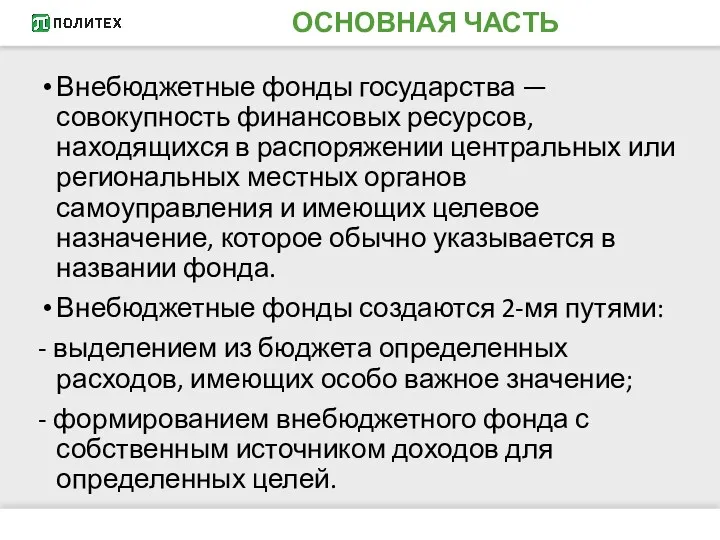 ПОЛИТЕХ

ОСНОВНАЯ ЧАСТЬ

• Внебюджетные фонды государства — совокупность финансовых ресурсов, находящихся в распоряжении центральных или региональных местных органов самоуправления и имеющих целевое назначение, которое обычно указывается в названии фонда.

• Внебюджетные фонды создаются 2-мя путями:

- выделением из бюджета определенных расходов, имеющих особо важное значение;

- формированием внебюджетного фонда с собственным источником доходов для определенных целей.